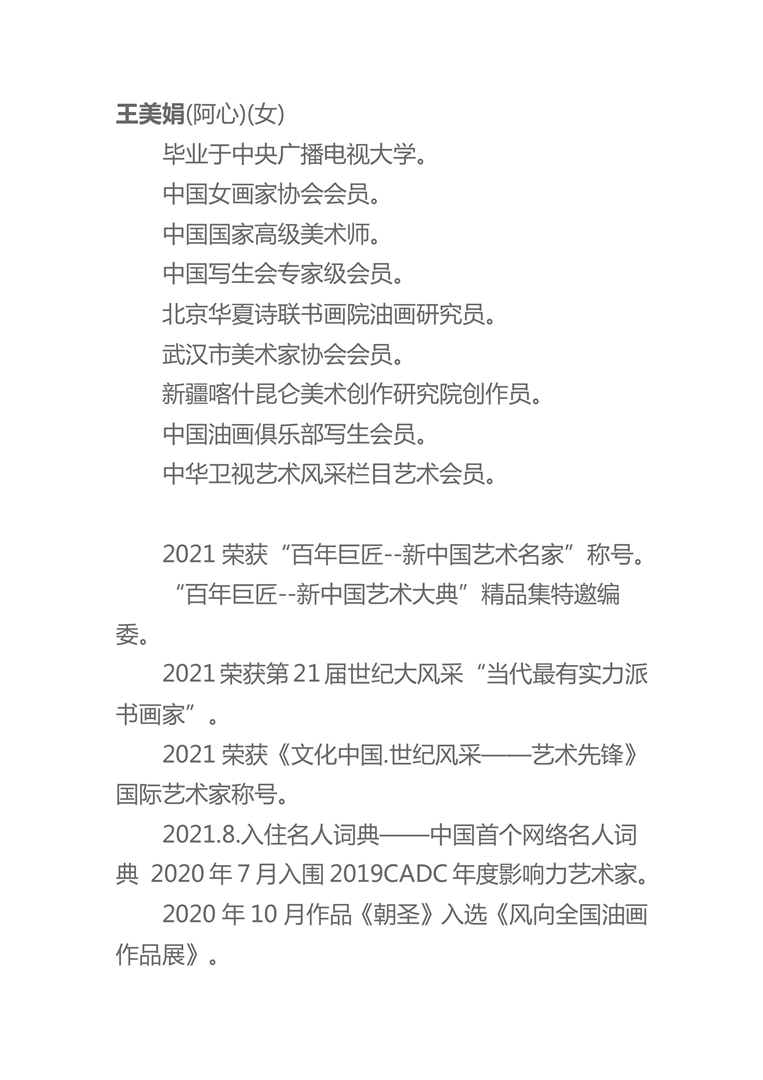 王美娟(阿心)(女)

毕业于中央广播电视大学。

中国女画家协会会员。

中国国家高级美术师。

中国写生会专家级会员。

北京华夏诗联书画院油画研究员。

武汉市美术家协会会员。

新疆喀什昆仑美术创作研究院创作员。

中国油画俱乐部写生会员。

中华卫视艺术风采栏目艺术会员。

2021荣获“百年巨匠--新中国艺术名家”称号。

“百年巨匠--新中国艺术大典”精品集特邀编委。

2021荣获第21届世纪大风采“当代最有实力派书画家”。

2021荣获《文化中国.世纪风采——艺术先锋》国际艺术家称号。

2021.8.入住名人词典——中国首个网络名人词典 2020年7月入围2019CADC年度影响力艺术家。

2020年10月作品《朝圣》入选《风向全国油画作品展》。